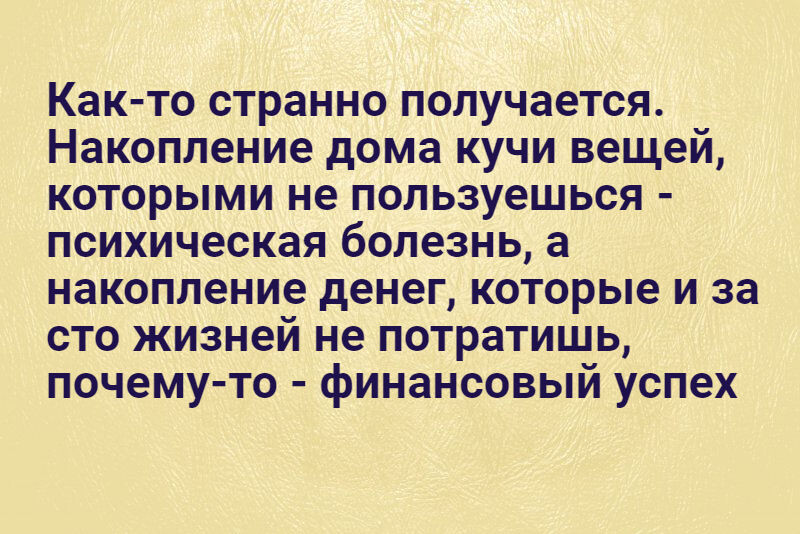 Как-то странно получается. Накопление дома кучи вещей, которыми не пользуешься - психическая болезнь, а накопление денег, которые и за сто жизней не потратишь, почему-то - финансовый успех